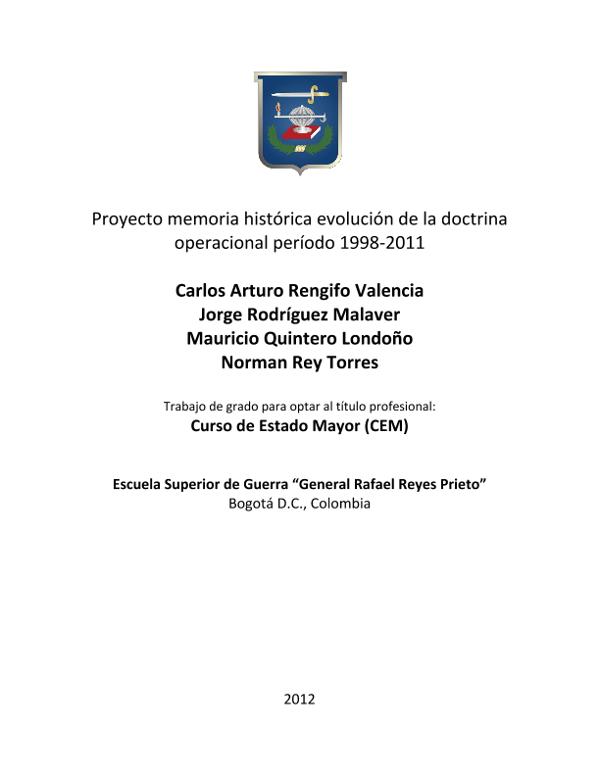 Proyecto memoria histórica evolución de la doctrina operacional período 1998-2011

Carlos Arturo Rengifo Valencia
Jorge Rodríguez Malaver
Mauricio Quintero Londoño
Norman Rey Torres

Trabajo de grado para optar al título profesional:
Curso de Estado Mayor (CEM)

Escuela Superior de Guerra “General Rafael Reyes Prieto”
Bogotá D.C., Colombia

2012